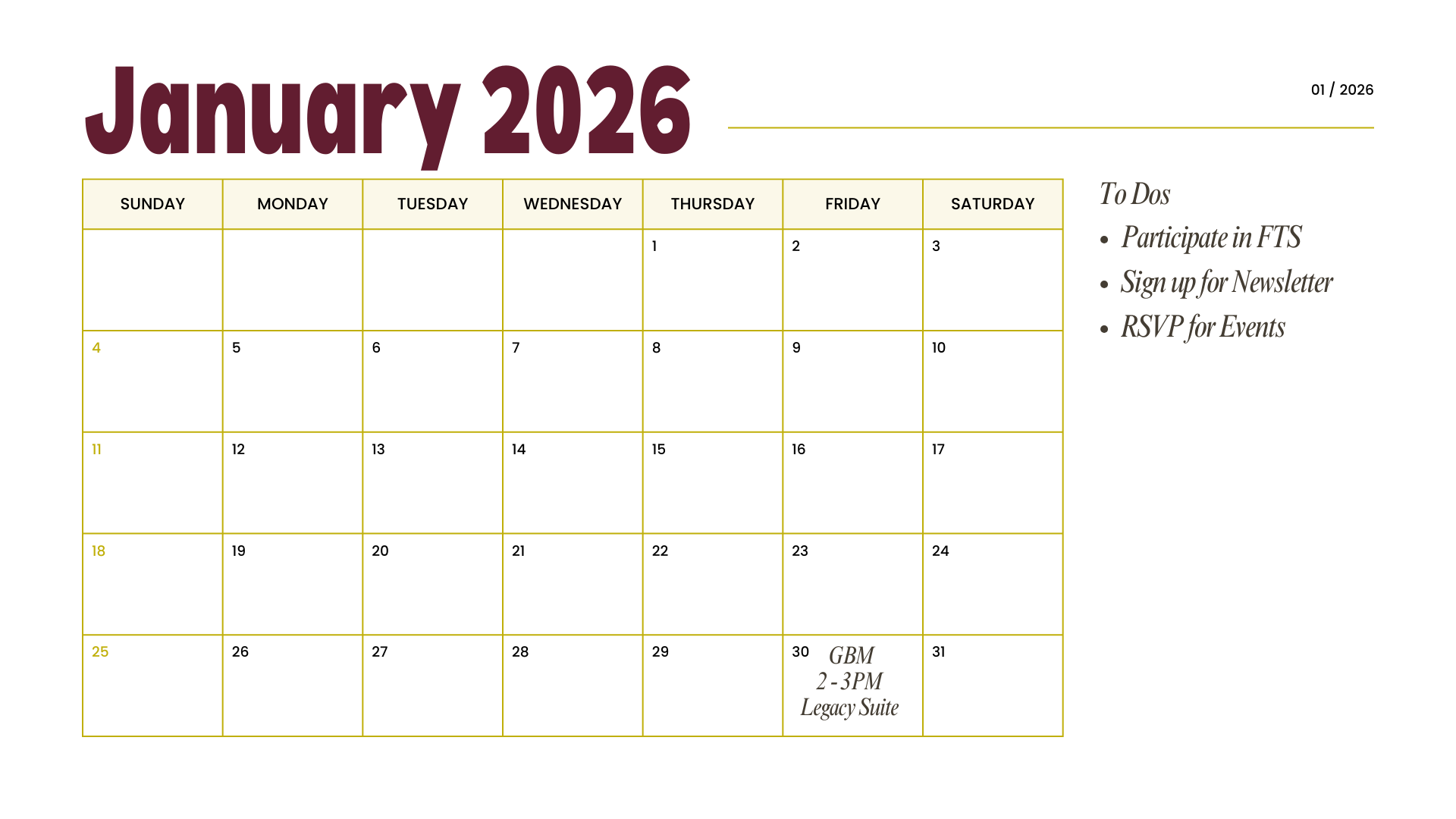 January 2026

01 / 2026

| SUNDAY | MONDAY | TUESDAY | WEDNESDAY | THURSDAY | FRIDAY | SATURDAY |
|---|---|---|---|---|---|---|
| | | | | 1 | 2 | 3 |
| 4 | 5 | 6 | 7 | 8 | 9 | 10 |
| 11 | 12 | 13 | 14 | 15 | 16 | 17 |
| 18 | 19 | 20 | 21 | 22 | 23 | 24 |
| 25 | 26 | 27 | 28 | 29 | 30 GBM 2 - 3PM Legacy Suite | 31 |

To Dos
• Participate in FTS
• Sign up for Newsletter
• RSVP for Events